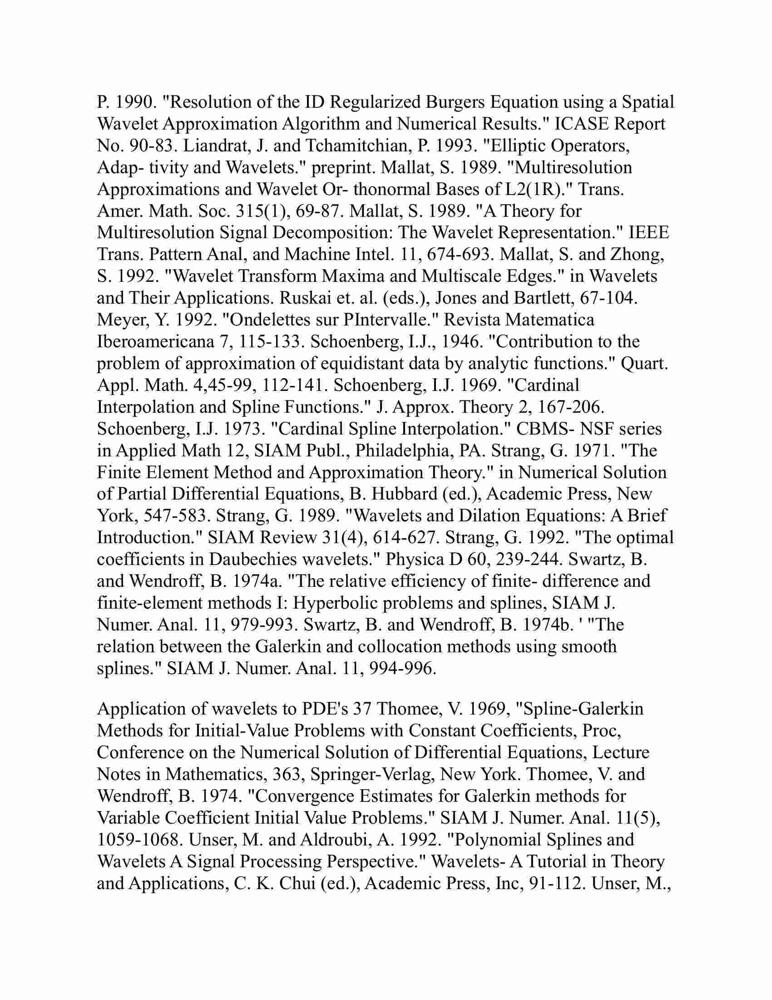 P. 1990. "Resolution of the ID Regularized Burgers Equation using a Spatial Wavelet Approximation Algorithm and Numerical Results." ICASE Report No. 90-83. Liandrat, J. and Tchamitchian, P. 1993. "Elliptic Operators, Adap- tivity and Wavelets." preprint. Mallat, S. 1989. "Multiresolution Approximations and Wavelet Or- thonormal Bases of L2(1R)." Trans. Amer. Math. Soc. 315(1), 69-87. Mallat, S. 1989. "A Theory for Multiresolution Signal Decomposition: The Wavelet Representation." IEEE Trans. Pattern Anal, and Machine Intel. 11, 674-693. Mallat, S. and Zhong, S. 1992. "Wavelet Transform Maxima and Multiscale Edges." in Wavelets and Their Applications. Ruskai et. al. (eds.), Jones and Bartlett, 67-104. Meyer, Y. 1992. "Ondelettes sur PIntervalle." Revista Matematica Iberoamericana 7, 115-133. Schoenberg, I.J., 1946. "Contribution to the problem of approximation of equidistant data by analytic functions." Quart. Appl. Math. 4,45-99, 112-141. Schoenberg, I.J. 1969. "Cardinal Interpolation and Spline Functions." J. Approx. Theory 2, 167-206. Schoenberg, I.J. 1973. "Cardinal Spline Interpolation." CBMS- NSF series in Applied Math 12, SIAM Publ., Philadelphia, PA. Strang, G. 1971. "The Finite Element Method and Approximation Theory." in Numerical Solution of Partial Differential Equations, B. Hubbard (ed.), Academic Press, New York, 547-583. Strang, G. 1989. "Wavelets and Dilation Equations: A Brief Introduction." SIAM Review 31(4), 614-627. Strang, G. 1992. "The optimal coefficients in Daubechies wavelets." Physica D 60, 239-244. Swartz, B. and Wendroff, B. 1974a. "The relative efficiency of finite- difference and finite-element methods I: Hyperbolic problems and splines, SIAM J. Numer. Anal. 11, 979-993. Swartz, B. and Wendroff, B. 1974b. ' "The relation between the Galerkin and collocation methods using smooth splines." SIAM J. Numer. Anal. 11, 994-996.

Application of wavelets to PDE's 37 Thomee, V. 1969, "Spline-Galerkin Methods for Initial-Value Problems with Constant Coefficients, Proc, Conference on the Numerical Solution of Differential Equations, Lecture Notes in Mathematics, 363, Springer-Verlag, New York. Thomee, V. and Wendroff, B. 1974. "Convergence Estimates for Galerkin methods for Variable Coefficient Initial Value Problems." SIAM J. Numer. Anal. 11(5), 1059-1068. Unser, M. and Aldroubi, A. 1992. "Polynomial Splines and Wavelets A Signal Processing Perspective." Wavelets- A Tutorial in Theory and Applications, C. K. Chui (ed.), Academic Press, Inc, 91-112. Unser, M.,